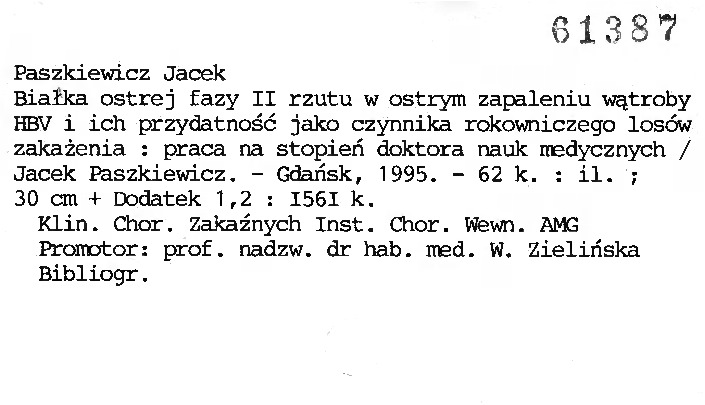 61387

Paszkiewicz Jacek

Białka ostrej fazy II rzutu w ostrym zapaleniu wątroby HBV i ich przydatność jako czynnika rokowniczego losów zakażenia : praca na stopień doktora nauk medycznych / Jacek Paszkiewicz. - Gdańsk, 1995. - 62 k. : il. ; 30 cm + Dodatek 1,2 : I56I k.

Klin. Chor. Zakaźnych Inst. Chor. Wewn. AMG
Promotor: prof. nadzw. dr hab. med. W. Zielińska
Bibliogr.